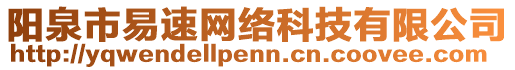 阳泉市易速网络科技有限公司
http://yqwendellpenn.cn.coovee.com